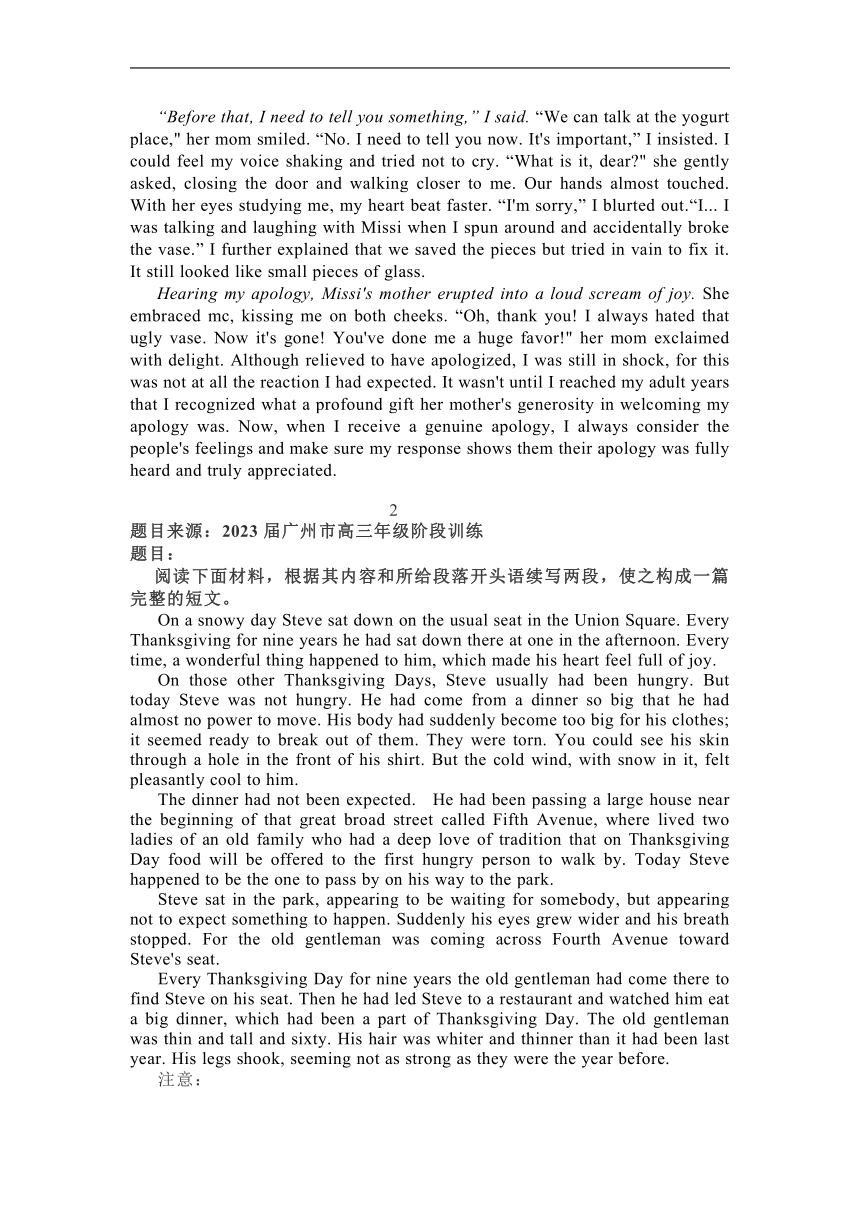 "Before that, I need to tell you something," I said. "We can talk at the yogurt place," her mom smiled. "No. I need to tell you now. It's important," I insisted. I could feel my voice shaking and tried not to cry. "What is it, dear?" she gently asked, closing the door and walking closer to me. Our hands almost touched. With her eyes studying me, my heart beat faster. "I'm sorry," I blurted out."I... I was talking and laughing with Missi when I spun around and accidentally broke the vase." I further explained that we saved the pieces but tried in vain to fix it. It still looked like small pieces of glass.

Hearing my apology, Missi's mother erupted into a loud scream of joy. She embraced mc, kissing me on both cheeks. "Oh, thank you! I always hated that ugly vase. Now it's gone! You've done me a huge favor!" her mom exclaimed with delight. Although relieved to have apologized, I was still in shock, for this was not at all the reaction I had expected. It wasn't until I reached my adult years that I recognized what a profound gift her mother's generosity in welcoming my apology was. Now, when I receive a genuine apology, I always consider the people's feelings and make sure my response shows them their apology was fully heard and truly appreciated.

2

题目来源：2023 届广州市高三年级阶段训练

题目：

阅读下面材料，根据其内容和所给段落开头语续写两段，使之构成一篇完整的短文。

On a snowy day Steve sat down on the usual seat in the Union Square. Every Thanksgiving for nine years he had sat down there at one in the afternoon. Every time, a wonderful thing happened to him, which made his heart feel full of joy.

On those other Thanksgiving Days, Steve usually had been hungry. But today Steve was not hungry. He had come from a dinner so big that he had almost no power to move. His body had suddenly become too big for his clothes; it seemed ready to break out of them. They were torn. You could see his skin through a hole in the front of his shirt. But the cold wind, with snow in it, felt pleasantly cool to him.

The dinner had not been expected. He had been passing a large house near the beginning of that great broad street called Fifth Avenue, where lived two ladies of an old family who had a deep love of tradition that on Thanksgiving Day food will be offered to the first hungry person to walk by. Today Steve happened to be the one to pass by on his way to the park.

Steve sat in the park, appearing to be waiting for somebody, but appearing not to expect something to happen. Suddenly his eyes grew wider and his breath stopped. For the old gentleman was coming across Fourth Avenue toward Steve's seat.

Every Thanksgiving Day for nine years the old gentleman had come there to find Steve on his seat. Then he had led Steve to a restaurant and watched him eat a big dinner, which had been a part of Thanksgiving Day. The old gentleman was thin and tall and sixty. His hair was whiter and thinner than it had been last year. His legs shook, seeming not as strong as they were the year before.

注意：